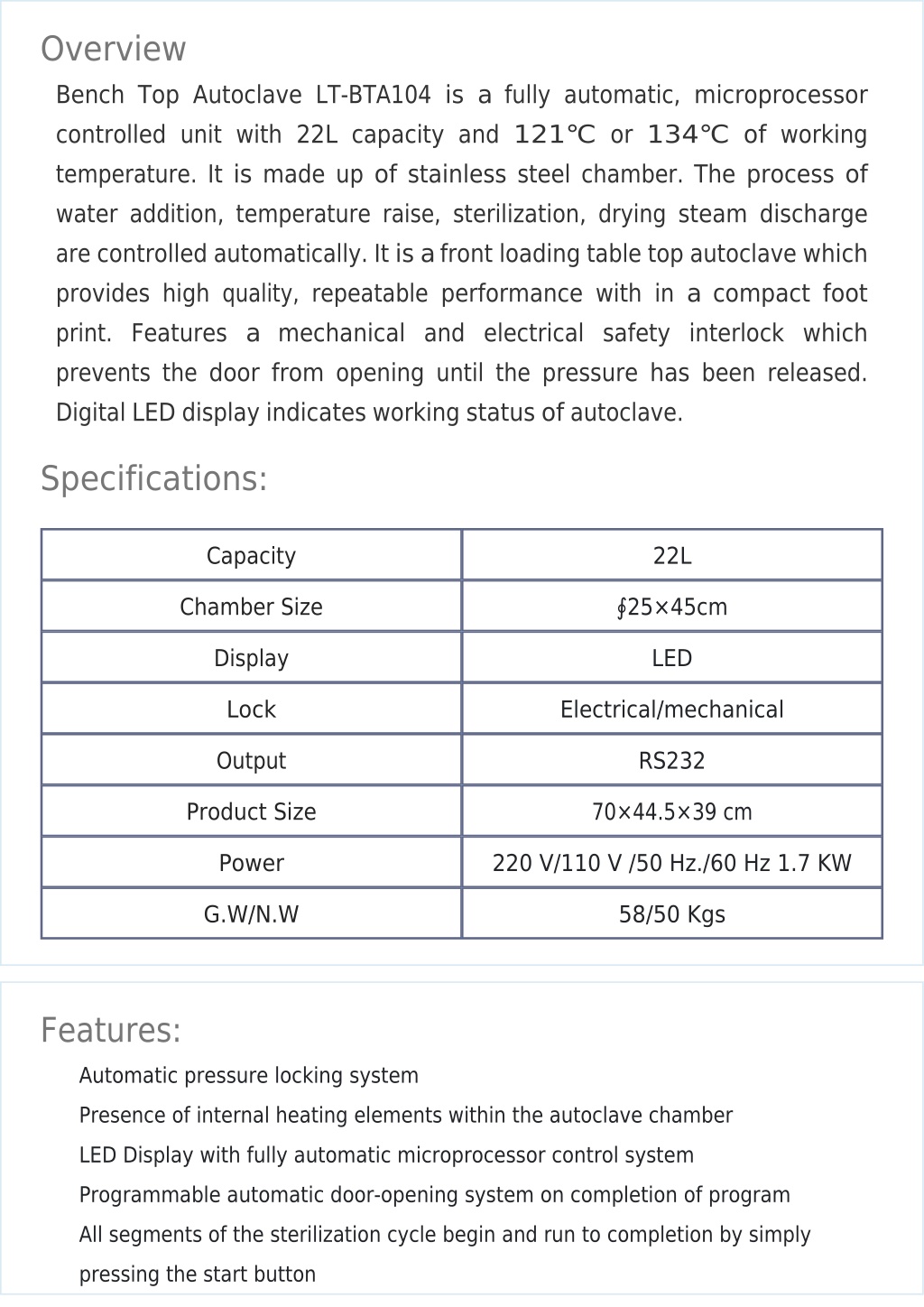 Overview

Bench Top Autoclave LT-BTA104 is a fully automatic, microprocessor controlled unit with 22L capacity and 121℃ or 134℃ of working temperature. It is made up of stainless steel chamber. The process of water addition, temperature raise, sterilization, drying steam discharge are controlled automatically. It is a front loading table top autoclave which provides high quality, repeatable performance with in a compact foot print. Features a mechanical and electrical safety interlock which prevents the door from opening until the pressure has been released. Digital LED display indicates working status of autoclave.

Specifications:

| Capacity | 22L |
|---|---|
| Chamber Size | ∮25×45cm |
| Display | LED |
| Lock | Electrical/mechanical |
| Output | RS232 |
| Product Size | 70×44.5×39 cm |
| Power | 220 V/110 V /50 Hz./60 Hz 1.7 KW |
| G.W/N.W | 58/50 Kgs |

Features:

Automatic pressure locking system

Presence of internal heating elements within the autoclave chamber

LED Display with fully automatic microprocessor control system

Programmable automatic door-opening system on completion of program

All segments of the sterilization cycle begin and run to completion by simply pressing the start button